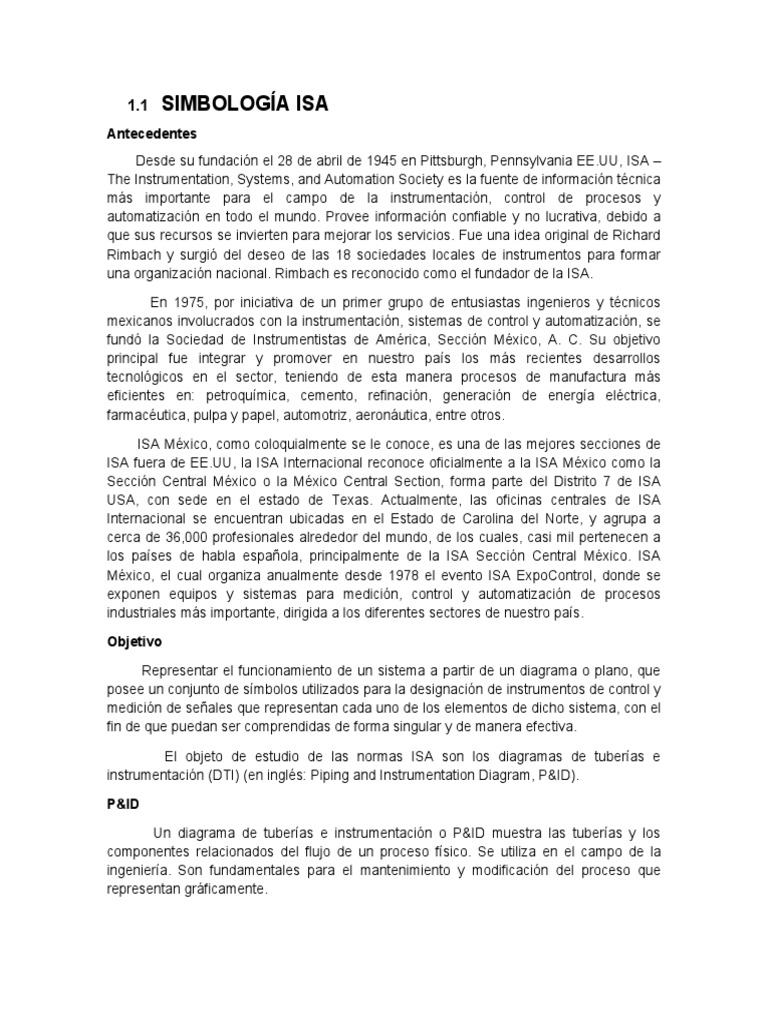 1.1 SIMBOLOGÍA ISA

Antecedentes

Desde su fundación el 28 de abril de 1945 en Pittsburgh, Pennsylvania EE.UU, ISA – The Instrumentation, Systems, and Automation Society es la fuente de información técnica más importante para el campo de la instrumentación, control de procesos y automatización en todo el mundo. Provee información confiable y no lucrativa, debido a que sus recursos se invierten para mejorar los servicios. Fue una idea original de Richard Rimbach y surgió del deseo de las 18 sociedades locales de instrumentos para formar una organización nacional. Rimbach es reconocido como el fundador de la ISA.

En 1975, por iniciativa de un primer grupo de entusiastas ingenieros y técnicos mexicanos involucrados con la instrumentación, sistemas de control y automatización, se fundó la Sociedad de Instrumentistas de América, Sección México, A. C. Su objetivo principal fue integrar y promover en nuestro país los más recientes desarrollos tecnológicos en el sector, teniendo de esta manera procesos de manufactura más eficientes en: petroquímica, cemento, refinación, generación de energía eléctrica, farmacéutica, pulpa y papel, automotriz, aeronáutica, entre otros.

ISA México, como coloquialmente se le conoce, es una de las mejores secciones de ISA fuera de EE.UU, la ISA Internacional reconoce oficialmente a la ISA México como la Sección Central México o la México Central Section, forma parte del Distrito 7 de ISA USA, con sede en el estado de Texas. Actualmente, las oficinas centrales de ISA Internacional se encuentran ubicadas en el Estado de Carolina del Norte, y agrupa a cerca de 36,000 profesionales alrededor del mundo, de los cuales, casi mil pertenecen a los países de habla española, principalmente de la ISA Sección Central México. ISA México, el cual organiza anualmente desde 1978 el evento ISA ExpoControl, donde se exponen equipos y sistemas para medición, control y automatización de procesos industriales más importante, dirigida a los diferentes sectores de nuestro país.

Objetivo

Representar el funcionamiento de un sistema a partir de un diagrama o plano, que posee un conjunto de símbolos utilizados para la designación de instrumentos de control y medición de señales que representan cada uno de los elementos de dicho sistema, con el fin de que puedan ser comprendidas de forma singular y de manera efectiva.

El objeto de estudio de las normas ISA son los diagramas de tuberías e instrumentación (DTI) (en inglés: Piping and Instrumentation Diagram, P&ID).

P&ID

Un diagrama de tuberías e instrumentación o P&ID muestra las tuberías y los componentes relacionados del flujo de un proceso físico. Se utiliza en el campo de la ingeniería. Son fundamentales para el mantenimiento y modificación del proceso que representan gráficamente.